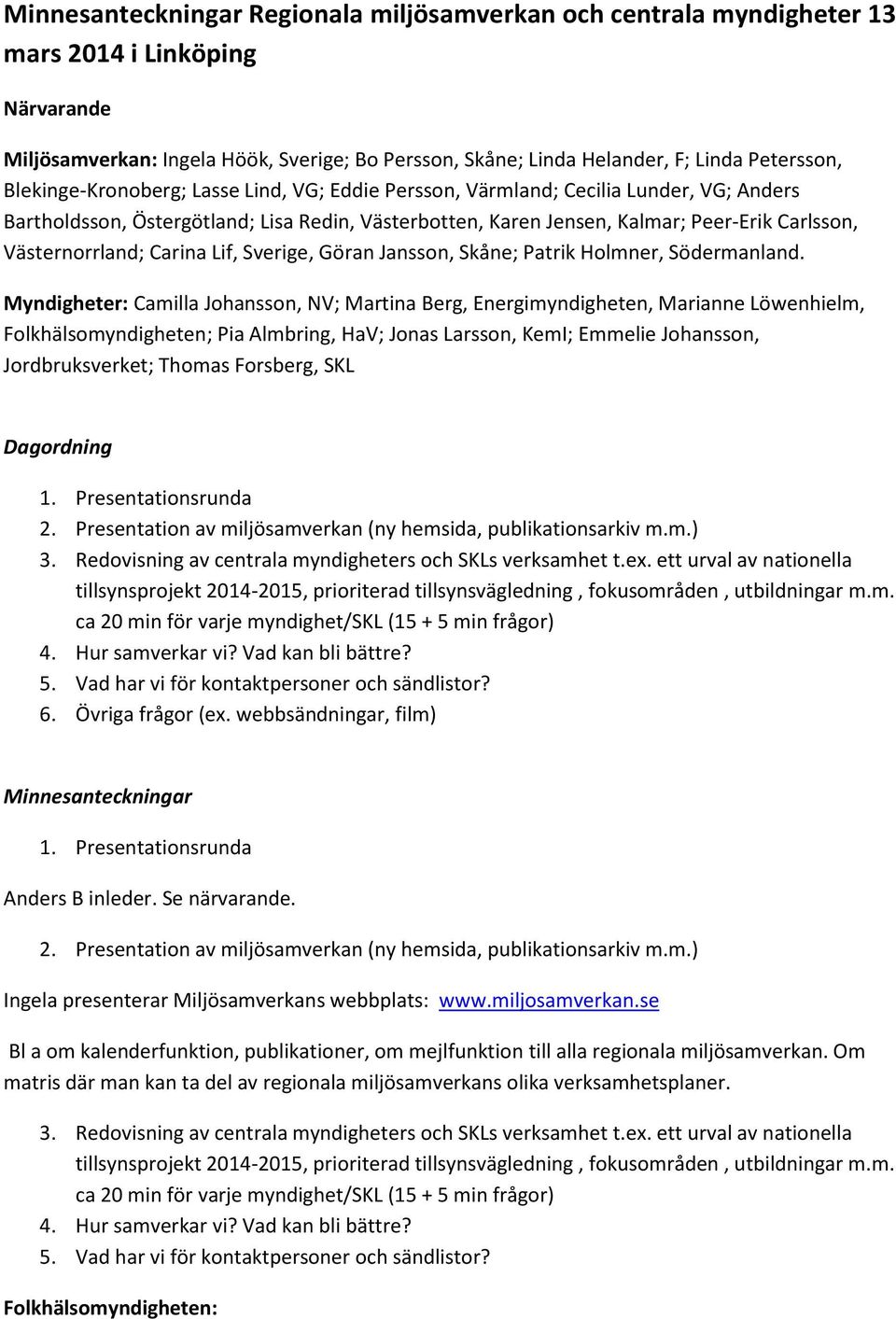 Minnesanteckningar Regionala miljösamverkan och centrala myndigheter 13 mars 2014 i Linköping

Närvarande

Miljösamverkan: Ingela Höök, Sverige; Bo Persson, Skåne; Linda Helander, F; Linda Petersson, Blekinge-Kronoberg; Lasse Lind, VG; Eddie Persson, Värmland; Cecilia Lunder, VG; Anders Bartholdsson, Östergötland; Lisa Redin, Västerbotten, Karen Jensen, Kalmar; Peer-Erik Carlsson, Västernorrland; Carina Lif, Sverige, Göran Jansson, Skåne; Patrik Holmner, Södermanland.

Myndigheter: Camilla Johansson, NV; Martina Berg, Energimyndigheten, Marianne Löwenhielm, Folkhälsomyndigheten; Pia Almbring, HaV; Jonas Larsson, KemI; Emmelie Johansson, Jordbruksverket; Thomas Forsberg, SKL

Dagordning

1. Presentationsrunda
2. Presentation av miljösamverkan (ny hemsida, publikationsarkiv m.m.)
3. Redovisning av centrala myndigheters och SKLs verksamhet t.ex. ett urval av nationella tillsynsprojekt 2014-2015, prioriterad tillsynsvägledning , fokusområden , utbildningar m.m. ca 20 min för varje myndighet/SKL (15 + 5 min frågor)
4. Hur samverkar vi? Vad kan bli bättre?
5. Vad har vi för kontaktpersoner och sändlistor?
6. Övriga frågor (ex. webbsändningar, film)

Minnesanteckningar

1. Presentationsrunda

Anders B inleder. Se närvarande.

2. Presentation av miljösamverkan (ny hemsida, publikationsarkiv m.m.)

Ingela presenterar Miljösamverkans webbplats: www.miljosamverkan.se

Bl a om kalenderfunktion, publikationer, om mejlfunktion till alla regionala miljösamverkan. Om matris där man kan ta del av regionala miljösamverkans olika verksamhetsplaner.

3. Redovisning av centrala myndigheters och SKLs verksamhet t.ex. ett urval av nationella tillsynsprojekt 2014-2015, prioriterad tillsynsvägledning , fokusområden , utbildningar m.m. ca 20 min för varje myndighet/SKL (15 + 5 min frågor)
4. Hur samverkar vi? Vad kan bli bättre?
5. Vad har vi för kontaktpersoner och sändlistor?

Folkhälsomyndigheten: